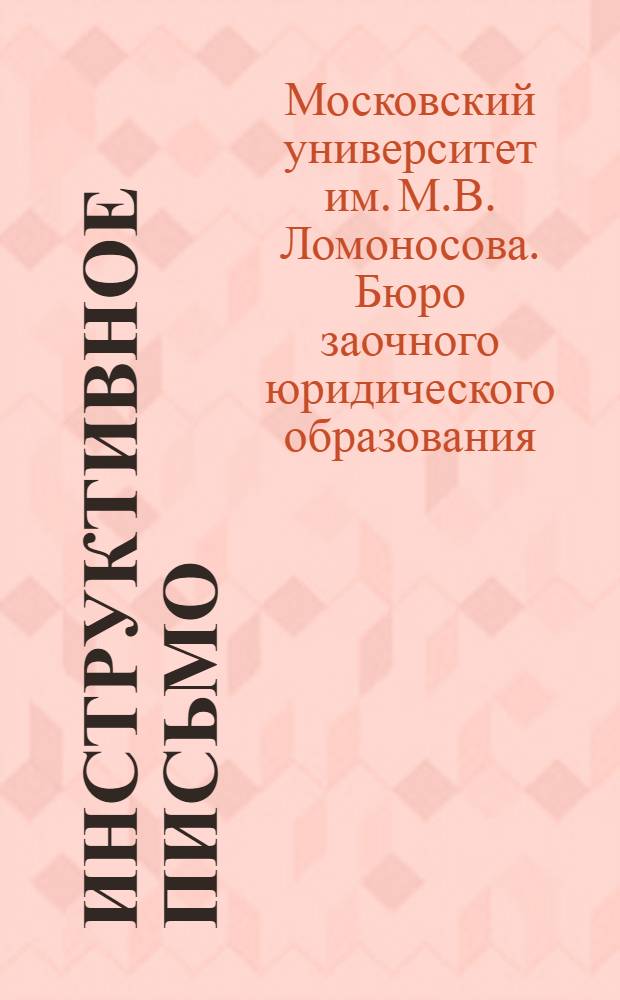 Московский университет им. М.В. Ломоносова. Бюро заочного юридического образования

ИНСТРУКТИВНОЕ ПИСЬМО